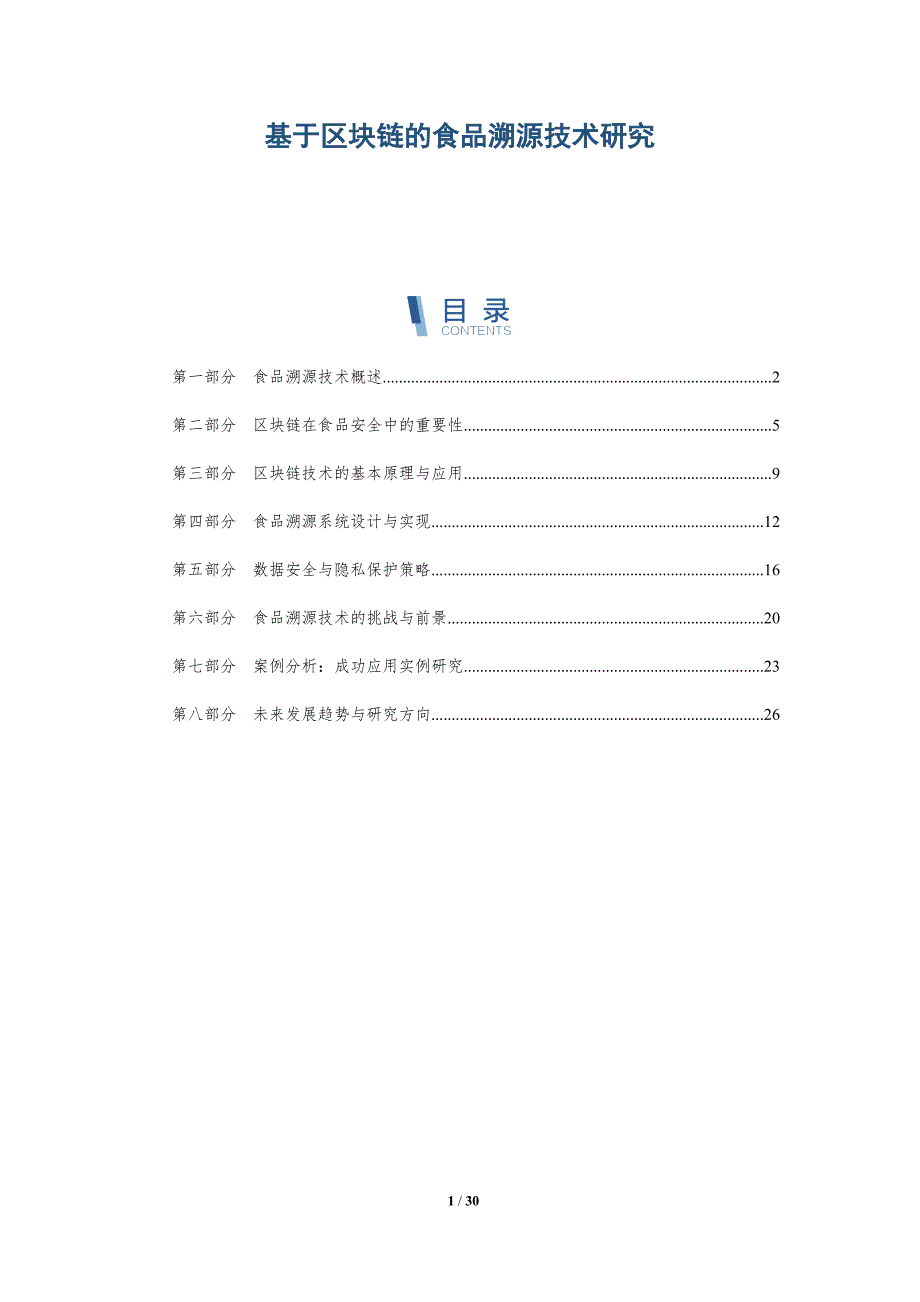 基于区块链的食品溯源技术研究

目录
CONTENTS

第一部分 食品溯源技术概述..........2

第二部分 区块链在食品安全中的重要性..........5

第三部分 区块链技术的基本原理与应用..........9

第四部分 食品溯源系统设计与实现..........12

第五部分 数据安全与隐私保护策略..........16

第六部分 食品溯源技术的挑战与前景..........20

第七部分 案例分析：成功应用实例研究..........23

第八部分 未来发展趋势与研究方向..........26

1 / 30